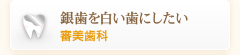 銀歯を白い歯にしたい
審美歯科